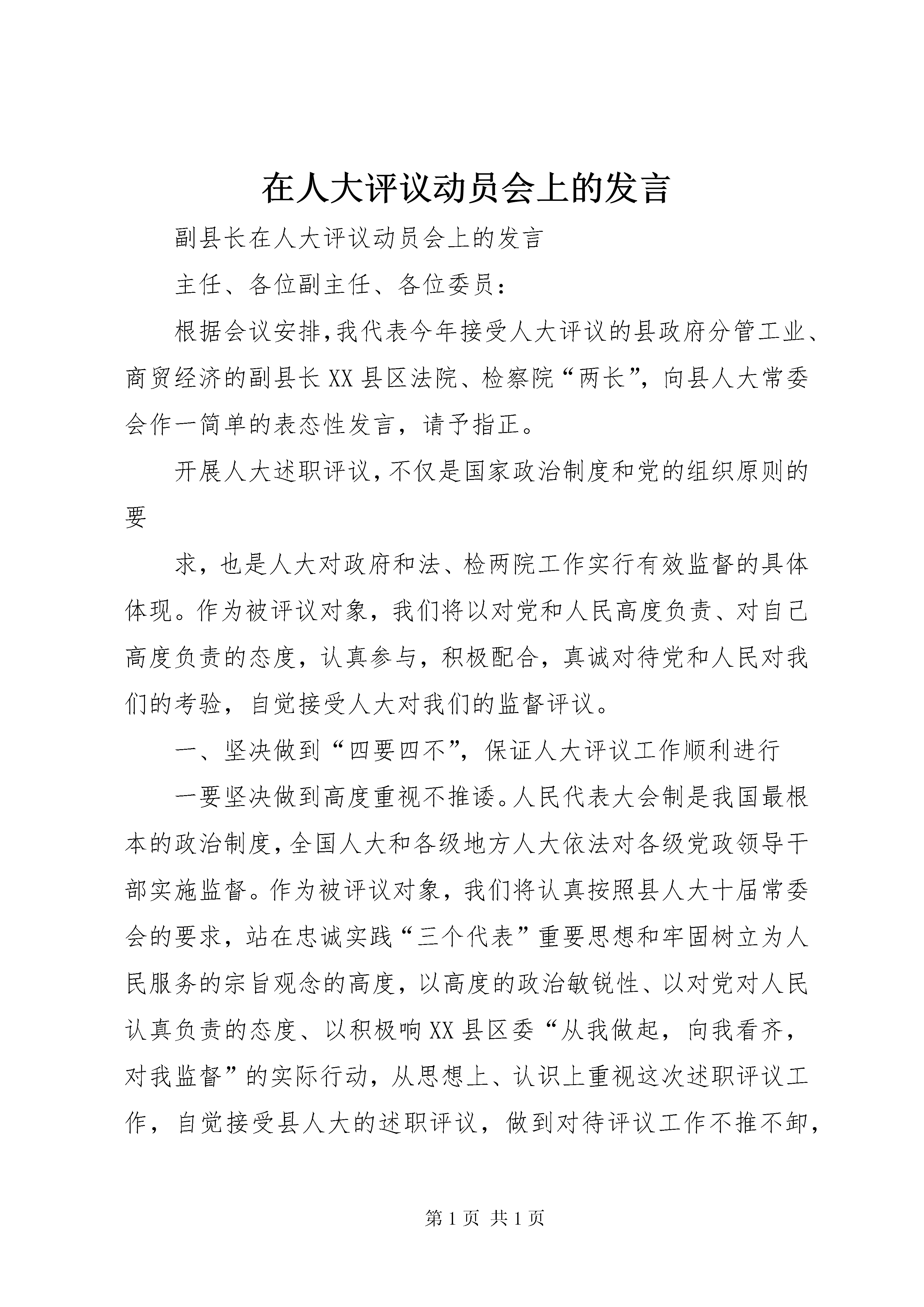 在人大评议动员会上的发言

副县长在人大评议动员会上的发言

主任、各位副主任、各位委员：

根据会议安排,我代表今年接受人大评议的县政府分管工业、商贸经济的副县长XX县区法院、检察院“两长”，向县人大常委会作一简单的表态性发言，请予指正。

开展人大述职评议,不仅是国家政治制度和党的组织原则的要

求，也是人大对政府和法、检两院工作实行有效监督的具体体现。作为被评议对象，我们将以对党和人民高度负责、对自己高度负责的态度，认真参与，积极配合，真诚对待党和人民对我们的考验，自觉接受人大对我们的监督评议。

一、坚决做到“四要四不”，保证人大评议工作顺利进行

一要坚决做到高度重视不推诿。人民代表大会制是我国最根本的政治制度,全国人大和各级地方人大依法对各级党政领导干部实施监督。作为被评议对象，我们将认真按照县人大十届常委会的要求，站在忠诚实践“三个代表”重要思想和牢固树立为人民服务的宗旨观念的高度，以高度的政治敏锐性、以对党对人民认真负责的态度、以积极响XX县区委“从我做起，向我看齐，对我监督”的实际行动，从思想上、认识上重视这次述职评议工作，自觉接受县人大的述职评议，做到对待评议工作不推不卸，

第1页 共1页